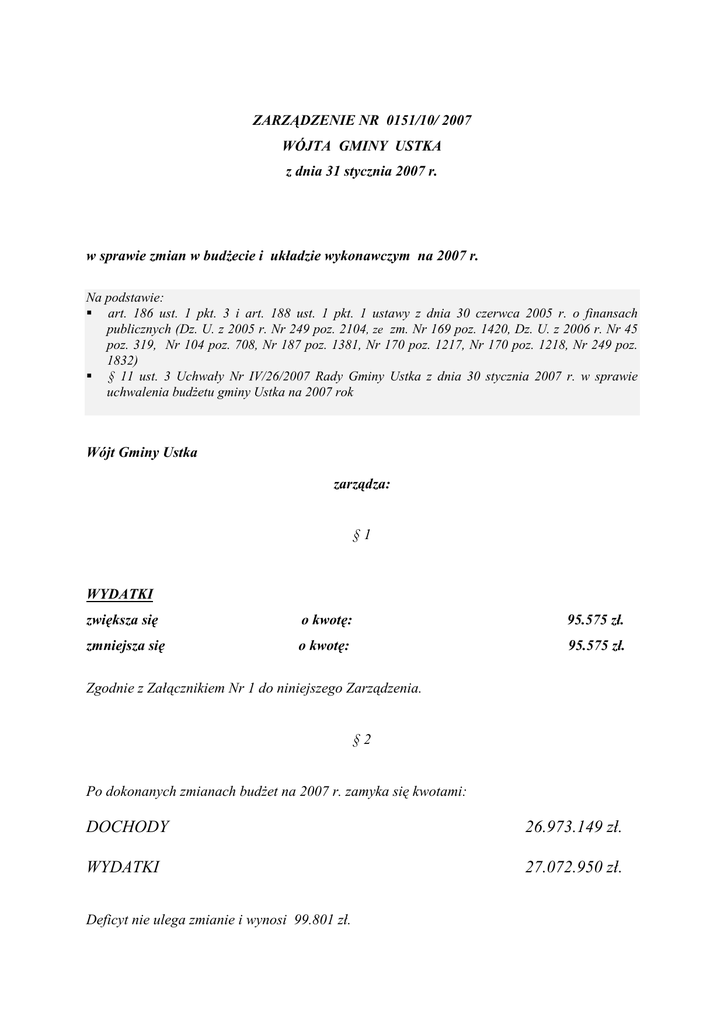 ZARZĄDZENIE NR 0151/10/ 2007
WÓJTA GMINY USTKA
z dnia 31 stycznia 2007 r.

w sprawie zmian w budżecie i układzie wykonawczym na 2007 r.

Na podstawie:
▪ art. 186 ust. 1 pkt. 3 i art. 188 ust. 1 pkt. 1 ustawy z dnia 30 czerwca 2005 r. o finansach publicznych (Dz. U. z 2005 r. Nr 249 poz. 2104, ze zm. Nr 169 poz. 1420, Dz. U. z 2006 r. Nr 45 poz. 319, Nr 104 poz. 708, Nr 187 poz. 1381, Nr 170 poz. 1217, Nr 170 poz. 1218, Nr 249 poz. 1832)
▪ § 11 ust. 3 Uchwały Nr IV/26/2007 Rady Gminy Ustka z dnia 30 stycznia 2007 r. w sprawie uchwalenia budżetu gminy Ustka na 2007 rok

Wójt Gminy Ustka

zarządza:

§ 1

WYDATKI
zwiększa się o kwotę: 95.575 zł.
zmniejsza się o kwotę: 95.575 zł.

Zgodnie z Załącznikiem Nr 1 do niniejszego Zarządzenia.

§ 2

Po dokonanych zmianach budżet na 2007 r. zamyka się kwotami:

DOCHODY 26.973.149 zł.

WYDATKI 27.072.950 zł.

Deficyt nie ulega zmianie i wynosi 99.801 zł.